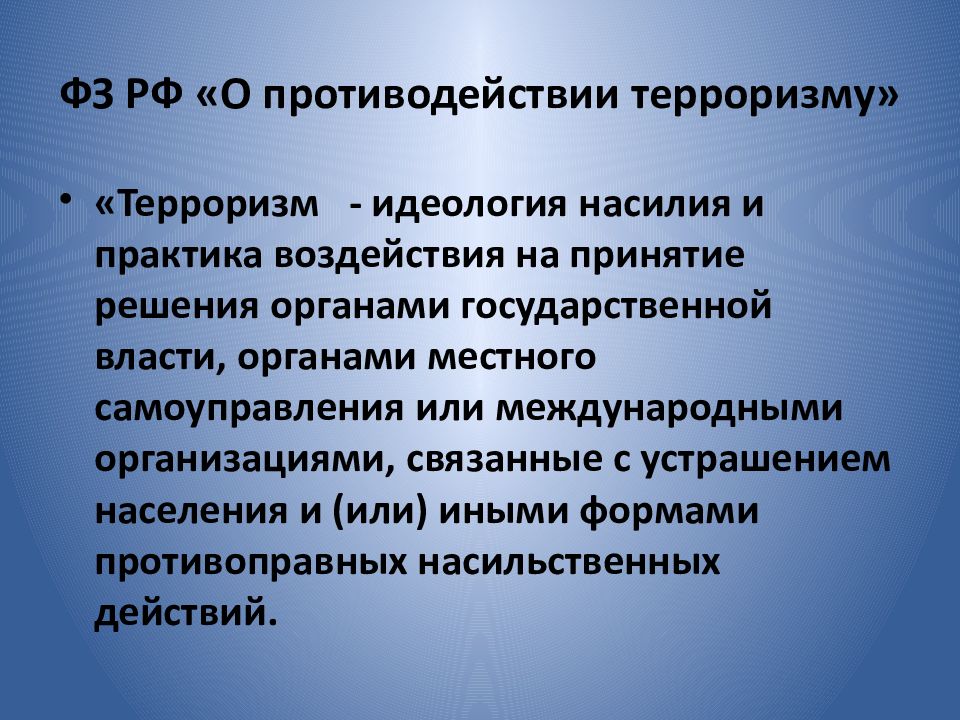 ФЗ РФ «О противодействии терроризму»

• «Терроризм - идеология насилия и практика воздействия на принятие решения органами государственной власти, органами местного самоуправления или международными организациями, связанные с устрашением населения и (или) иными формами противоправных насильственных действий.